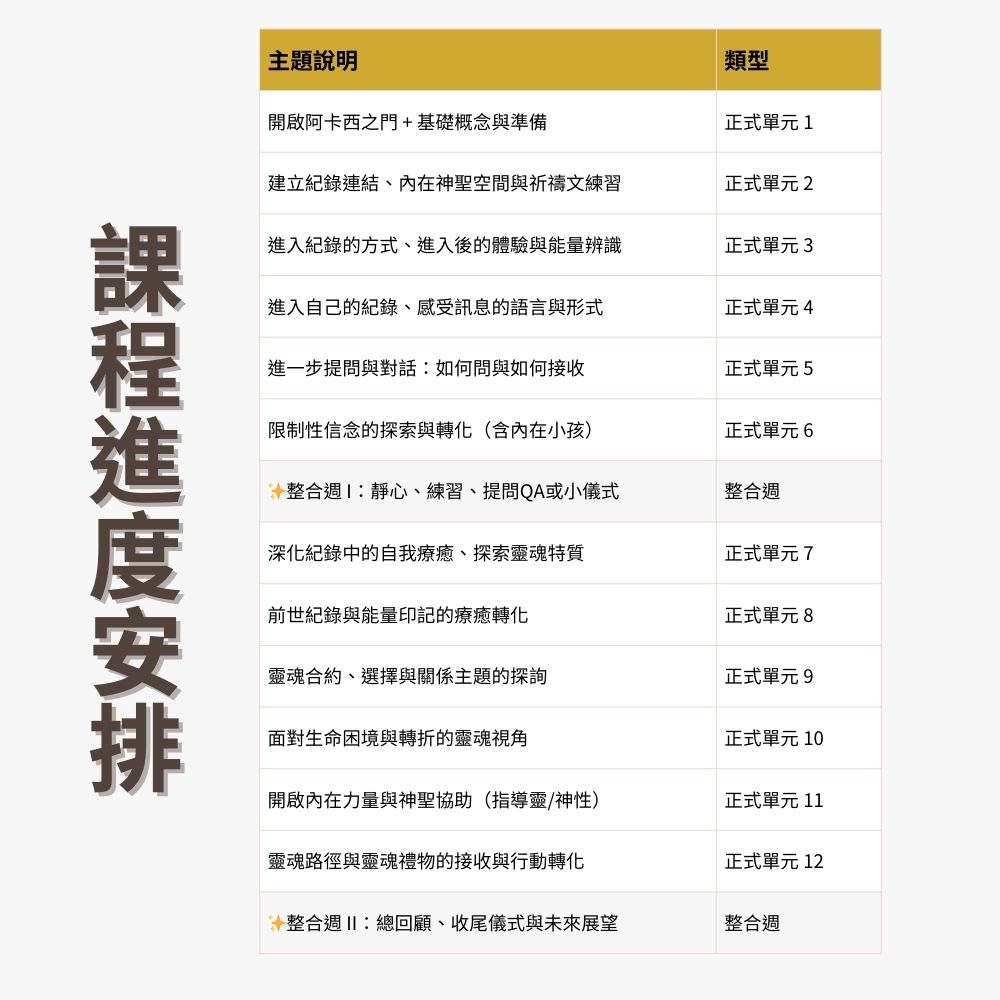 課程進度安排

| 主題說明 | 類型 |
|---|---|
| 開啟阿卡西之門 + 基礎概念與準備 | 正式單元 1 |
| 建立紀錄連結、內在神聖空間與祈禱文練習 | 正式單元 2 |
| 進入紀錄的方式、進入後的體驗與能量辨識 | 正式單元 3 |
| 進入自己的紀錄、感受訊息的語言與形式 | 正式單元 4 |
| 進一步提問與對話：如何問與如何接收 | 正式單元 5 |
| 限制性信念的探索與轉化（含內在小孩） | 正式單元 6 |
| ✨整合週 I：靜心、練習、提問QA或小儀式 | 整合週 |
| 深化紀錄中的自我療癒、探索靈魂特質 | 正式單元 7 |
| 前世紀錄與能量印記的療癒轉化 | 正式單元 8 |
| 靈魂合約、選擇與關係主題的探詢 | 正式單元 9 |
| 面對生命困境與轉折的靈魂視角 | 正式單元 10 |
| 開啟內在力量與神聖協助（指導靈/神性） | 正式單元 11 |
| 靈魂路徑與靈魂禮物的接收與行動轉化 | 正式單元 12 |
| ✨整合週 II：總回顧、收尾儀式與未來展望 | 整合週 |